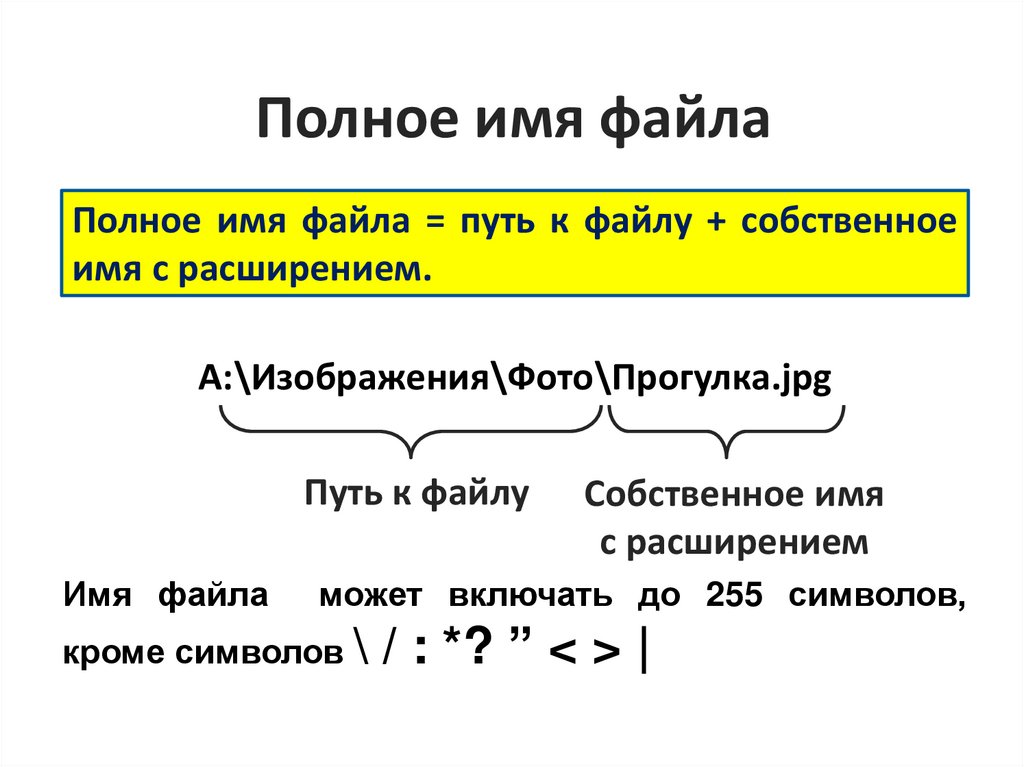 Полное имя файла

Полное имя файла = путь к файлу + собственное имя с расширением.

A:\Изображения\Фото\Прогулка.jpg

Путь к файлу

Собственное имя
с расширением

Имя файла может включать до 255 символов, кроме символов \ / : *? " < > |